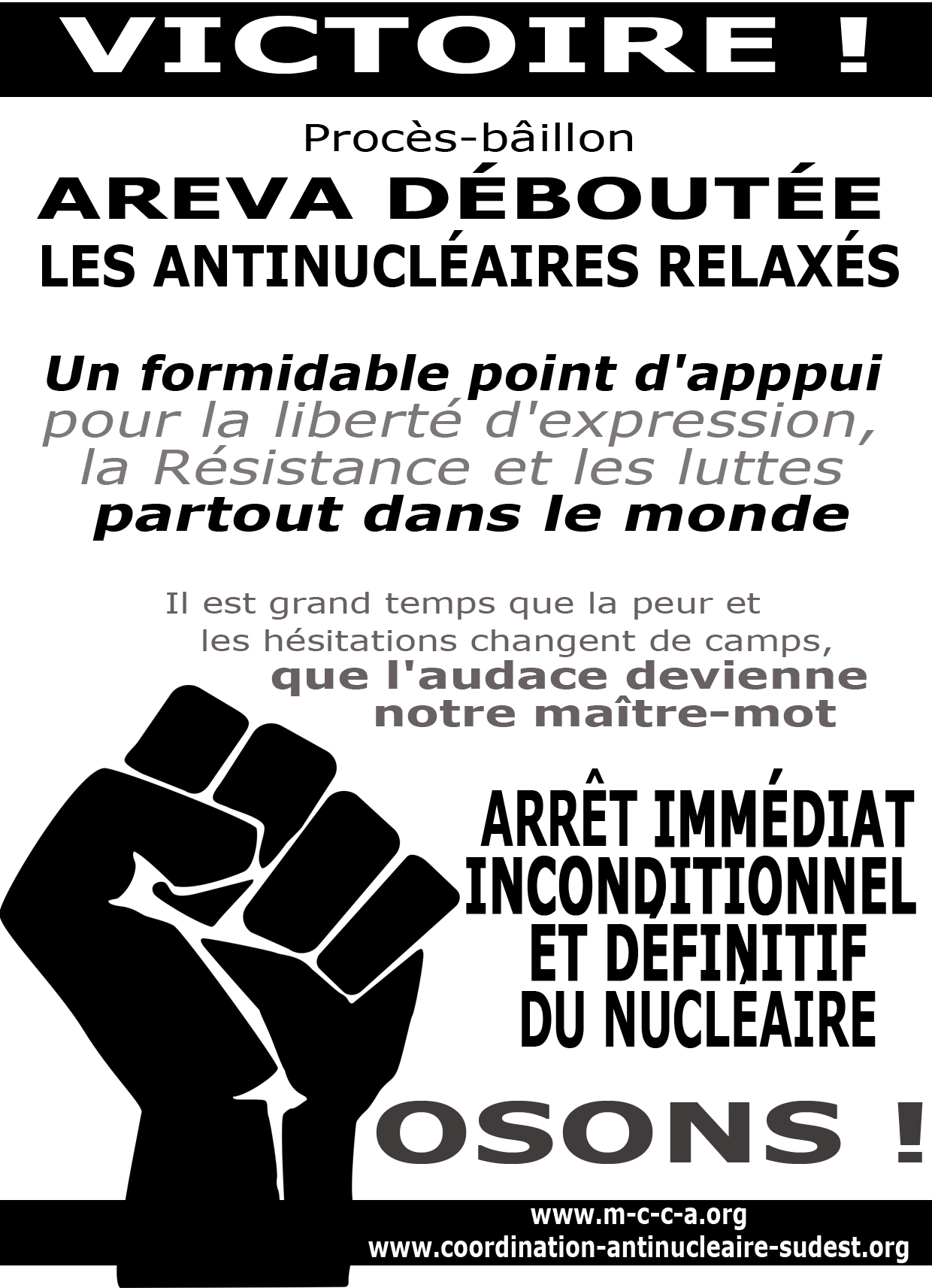 VICTOIRE !

Procès-bâillon

AREVA DÉBOUTÉE

LES ANTINUCLÉAIRES RELAXÉS

Un formidable point d'apppui pour la liberté d'expression, la Résistance et les luttes partout dans le monde

Il est grand temps que la peur et les hésitations changent de camps, que l'audace devienne notre maître-mot

ARRÊT IMMÉDIAT INCONDITIONNEL ET DÉFINITIF DU NUCLÉAIRE

OSONS !

www.m-c-c-a.org
www.coordination-antinucleaire-sudest.org